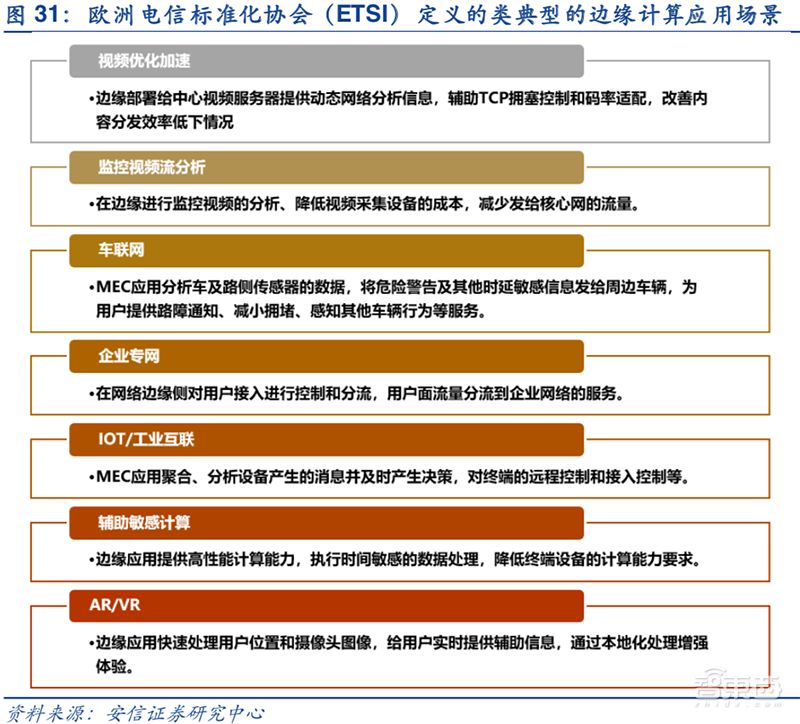 图 31：欧洲电信标准化协会（ETSI）定义的类典型的边缘计算应用场景

视频优化加速

•边缘部署给中心视频服务器提供动态网络分析信息，辅助TCP拥塞控制和码率适配，改善内容分发效率低下情况

监控视频流分析

•在边缘进行监控视频的分析、降低视频采集设备的成本，减少发给核心网的流量。

车联网

•MEC应用分析车及路侧传感器的数据，将危险警告及其他时延敏感信息发给周边车辆，为用户提供路障通知、减小拥堵、感知其他车辆行为等服务。

企业专网

•在网络边缘侧对用户接入进行控制和分流，用户面流量分流到企业网络的服务。

IOT/工业互联

•MEC应用聚合、分析设备产生的消息并及时产生决策，对终端的远程控制和接入控制等。

辅助敏感计算

•边缘应用提供高性能计算能力，执行时间敏感的数据处理，降低终端设备的计算能力要求。

AR/VR

•边缘应用快速处理用户位置和摄像头图像，给用户实时提供辅助信息，通过本地化处理增强体验。

资料来源：安信证券研究中心

智东西